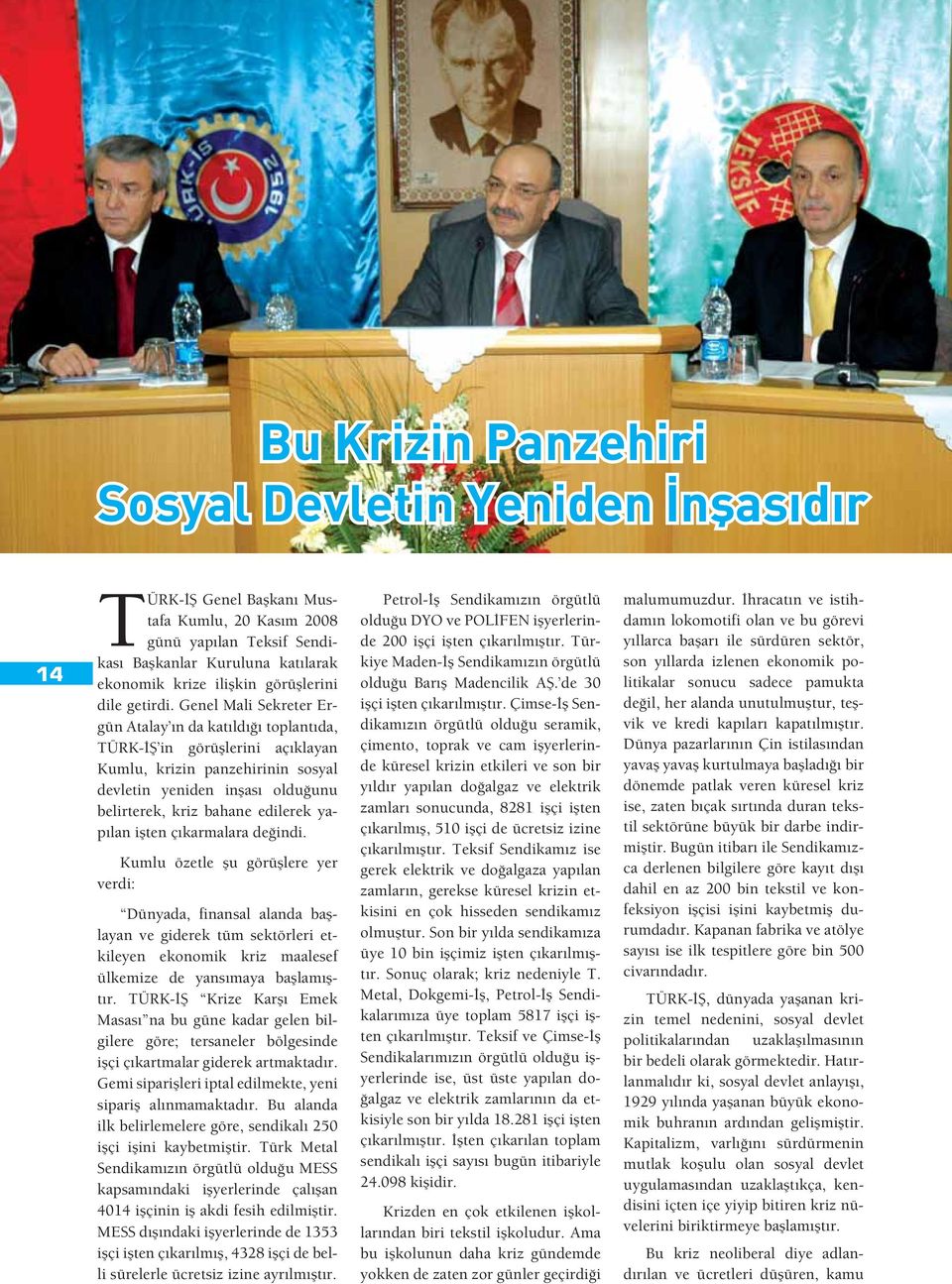 TÜRK-İŞ 1952

TEKSİF

Bu Krizin Panzehiri
Sosyal Devletin Yeniden İnşasıdır

14

TÜRK-İŞ Genel Başkanı Mustafa Kumlu, 20 Kasım 2008 günü yapılan Teksif Sendikası Başkanlar Kuruluna katılarak ekonomik krize ilişkin görüşlerini dile getirdi. Genel Mali Sekreter Ergün Atalay'ın da katıldığı toplantıda, TÜRK-İŞ'in görüşlerini açıklayan Kumlu, krizin panzehirinin sosyal devletin yeniden inşası olduğunu belirterek, kriz bahane edilerek yapılan işten çıkarmalara değindi.

Kumlu özetle şu görüşlere yer verdi:

"Dünyada, finansal alanda başlayan ve giderek tüm sektörleri etkileyen ekonomik kriz maalesef ülkemize de yansımaya başlamıştır. TÜRK-İŞ "Krize Karşı Emek Masası"na bu güne kadar gelen bilgilere göre; tersaneler bölgesinde işçi çıkartmalar giderek artmaktadır. Gemi siparişleri iptal edilmekte, yeni sipariş alınmamaktadır. Bu alanda ilk belirlemelere göre, sendikalı 250 işçi işini kaybetmiştir. Türk Metal Sendikamızın örgütlü olduğu MESS kapsamındaki işyerlerinde çalışan 4014 işçinin iş akdi fesih edilmiştir. MESS dışındaki işyerlerinde de 1353 işçi işten çıkarılmış, 4328 işçi de belli sürelerle ücretsiz izine ayrılmıştır.

Petrol-İş Sendikamızın örgütlü olduğu DYO ve POLİFEN işyerlerinde 200 işçi işten çıkarılmıştır. Türkiye Maden-İş Sendikamızın örgütlü olduğu Barış Madencilik AŞ.'de 30 işçi işten çıkarılmıştır. Çimse-İş Sendikamızın örgütlü olduğu seramik, çimento, toprak ve cam işyerlerinde küresel krizin etkileri ve son bir yıldır yapılan doğalgaz ve elektrik zamları sonucunda, 8281 işçi işten çıkarılmış, 510 işçi de ücretsiz izine çıkarılmıştır. Teksif Sendikamız ise gerek elektrik ve doğalgaza yapılan zamların, gerekse küresel krizin etkisini en çok hisseden sendikamız olmuştur. Son bir yılda sendikamıza üye 10 bin işçimiz işten çıkarılmıştır. Sonuç olarak; kriz nedeniyle T. Metal, Dokgemi-İş, Petrol-İş Sendikalarımıza üye toplam 5817 işçi işten çıkarılmıştır. Teksif ve Çimse-İş Sendikalarımızın örgütlü olduğu işyerlerinde ise, üst üste yapılan doğalgaz ve elektrik zamlarının da etkisiyle son bir yılda 18.281 işçi işten çıkarılmıştır. İşten çıkarılan toplam sendikalı işçi sayısı bugün itibariyle 24.098 kişidir.

Krizden en çok etkilenen işkollarından biri tekstil işkoludur. Ama bu işkolunun daha kriz gündemde yokken de zaten zor günler geçirdiği malumumuzdur. Ihracatın ve istihdamın lokomotifi olan ve bu görevi yıllarca başarı ile sürdüren sektör, son yıllarda izlenen ekonomik politikalar sonucu sadece pamukta değil, her alanda unutulmuştur, teşvik ve kredi kapıları kapatılmıştır. Dünya pazarlarının Çin istilasından yavaş yavaş kurtulmaya başladığı bir dönemde patlak veren küresel kriz ise, zaten bıçak sırtında duran tekstil sektörüne büyük bir darbe indirmiştir. Bugün itibarı ile Sendikamızca derlenen bilgilere göre kayıt dışı dahil en az 200 bin tekstil ve konfeksiyon işçisi işini kaybetmiş durumdadır. Kapanan fabrika ve atölye sayısı ise ilk tespitlere göre bin 500 civarındadır.

TÜRK-İŞ, dünyada yaşanan krizin temel nedenini, sosyal devlet politikalarından uzaklaşılmasının bir bedeli olarak görmektedir. Hatırlanmalıdır ki, sosyal devlet anlayışı, 1929 yılında yaşanan büyük ekonomik buhranın ardından gelişmiştir. Kapitalizm, varlığını sürdürmenin mutlak koşulu olan sosyal devlet uygulamasından uzaklaştıkça, kendisini içten içe yiyip bitiren kriz nüvelerini biriktirmeye başlamıştır.

Bu kriz neoliberal diye adlandırılan ve ücretleri düşüren, kamu